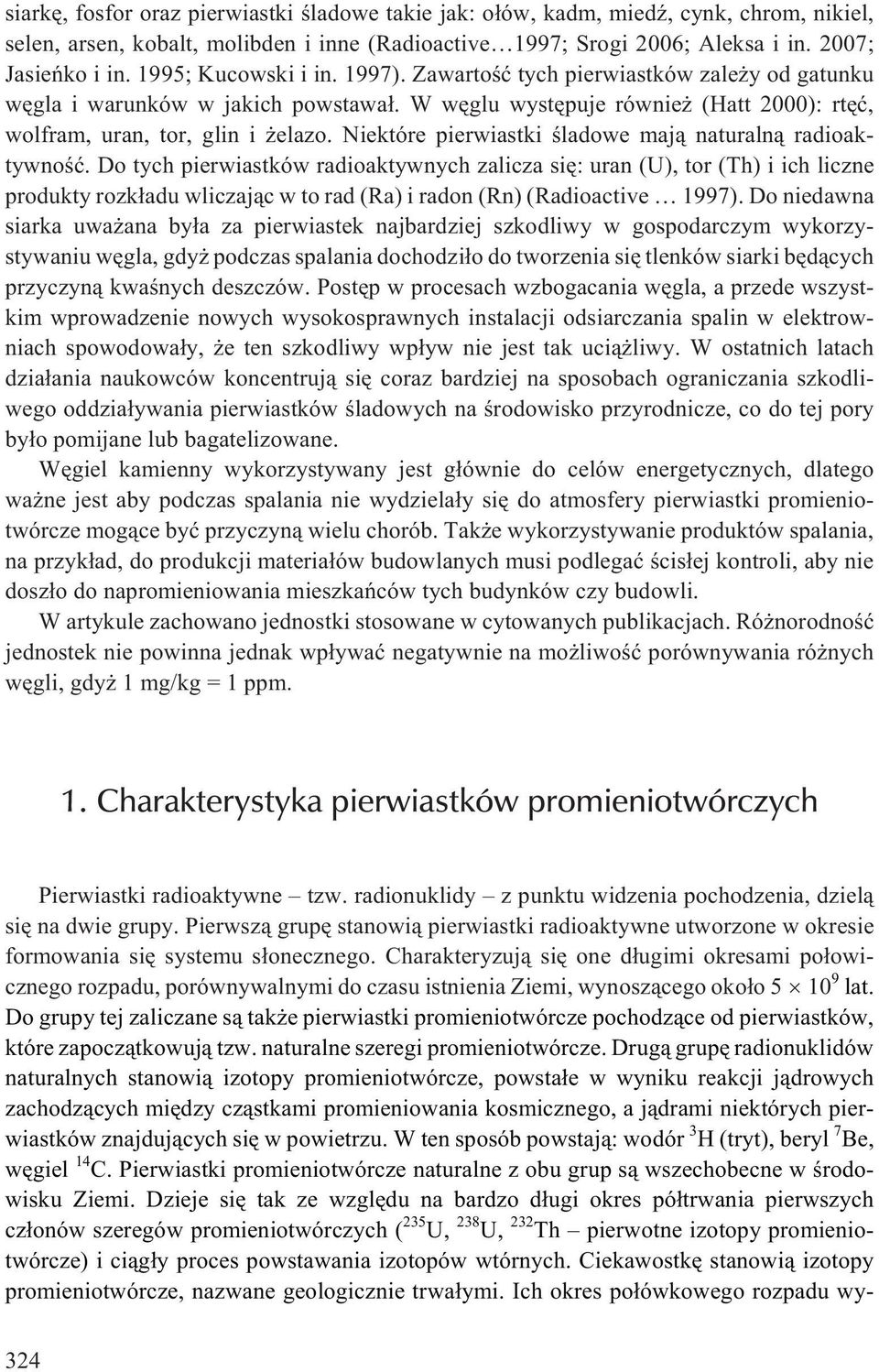 siarkę, fosfor oraz pierwiastki śladowe takie jak: ołów, kadm, miedź, cynk, chrom, nikiel, selen, arsen, kobalt, molibden i inne (Radioactive…1997; Srogi 2006; Aleksa i in. 2007; Jasieńko i in. 1995; Kucowski i in. 1997). Zawartość tych pierwiastków zależy od gatunku węgla i warunków w jakich powstawał. W węglu występuje również (Hatt 2000): rtęć, wolfram, uran, tor, glin i żelazo. Niektóre pierwiastki śladowe mają naturalną radioaktywność. Do tych pierwiastków radioaktywnych zalicza się: uran (U), tor (Th) i ich liczne produkty rozkładu wliczając w to rad (Ra) i radon (Rn) (Radioactive … 1997). Do niedawna siarka uważana była za pierwiastek najbardziej szkodliwy w gospodarczym wykorzystywaniu węgla, gdyż podczas spalania dochodziło do tworzenia się tlenków siarki będących przyczyną kwaśnych deszczów. Postęp w procesach wzbogacania węgla, a przede wszystkim wprowadzenie nowych wysokosprawnych instalacji odsiarczania spalin w elektrowniach spowodowały, że ten szkodliwy wpływ nie jest tak uciążliwy. W ostatnich latach działania naukowców koncentrują się coraz bardziej na sposobach ograniczania szkodliwego oddziaływania pierwiastków śladowych na środowisko przyrodnicze, co do tej pory było pomijane lub bagatelizowane.

Węgiel kamienny wykorzystywany jest głównie do celów energetycznych, dlatego ważne jest aby podczas spalania nie wydzielały się do atmosfery pierwiastki promieniotwórcze mogące być przyczyną wielu chorób. Także wykorzystywanie produktów spalania, na przykład, do produkcji materiałów budowlanych musi podlegać ścisłej kontroli, aby nie doszło do napromieniowania mieszkańców tych budynków czy budowli.

W artykule zachowano jednostki stosowane w cytowanych publikacjach. Różnorodność jednostek nie powinna jednak wpływać negatywnie na możliwość porównywania różnych węgli, gdyż 1 mg/kg = 1 ppm.

1. Charakterystyka pierwiastków promieniotwórczych

Pierwiastki radioaktywne – tzw. radionuklidy – z punktu widzenia pochodzenia, dzielą się na dwie grupy. Pierwszą grupę stanowią pierwiastki radioaktywne utworzone w okresie formowania się systemu słonecznego. Charakteryzują się one długimi okresami połowicznego rozpadu, porównywalnymi do czasu istnienia Ziemi, wynoszącego około $5 \times 10^9$ lat. Do grupy tej zaliczane są także pierwiastki promieniotwórcze pochodzące od pierwiastków, które zapoczątkowują tzw. naturalne szeregi promieniotwórcze. Drugą grupę radionuklidów naturalnych stanowią izotopy promieniotwórcze, powstałe w wyniku reakcji jądrowych zachodzących między cząstkami promieniowania kosmicznego, a jądrami niektórych pierwiastków znajdujących się w powietrzu. W ten sposób powstają: wodór $^3H$ (tryt), beryl $^7Be$, węgiel $^{14}C$. Pierwiastki promieniotwórcze naturalne z obu grup są wszechobecne w środowisku Ziemi. Dzieje się tak ze względu na bardzo długi okres półtrwania pierwszych członów szeregów promieniotwórczych ($^{235}U$, $^{238}U$, $^{232}Th$ – pierwotne izotopy promieniotwórcze) i ciągły proces powstawania izotopów wtórnych. Ciekawostkę stanowią izotopy promieniotwórcze, nazwane geologicznie trwałymi. Ich okres połówkowego rozpadu wy-

324